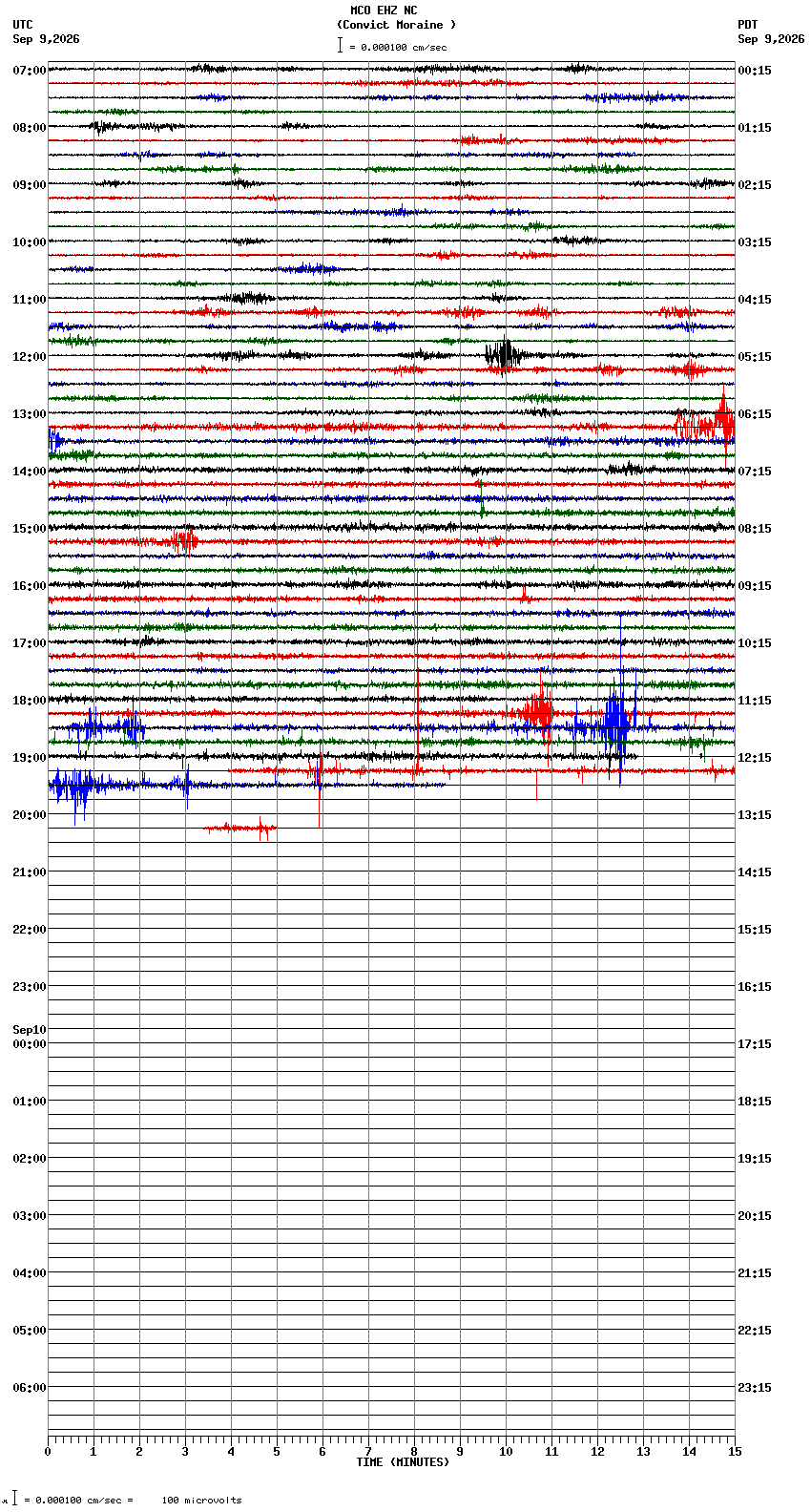 MCO EHZ NC
(Convict Moraine )
= 0.000100 cm/sec

UTC
Sep 9,2026

PDT
Sep 9,2026

07:00
08:00
09:00
10:00
11:00
12:00
13:00
14:00
15:00
16:00
17:00
18:00
19:00
20:00
21:00
22:00
23:00
Sep10
00:00
01:00
02:00
03:00
04:00
05:00
06:00

00:15
01:15
02:15
03:15
04:15
05:15
06:15
07:15
08:15
09:15
10:15
11:15
12:15
13:15
14:15
15:15
16:15
17:15
18:15
19:15
20:15
21:15
22:15
23:15

0 1 2 3 4 5 6 7 8 9 10 11 12 13 14 15
TIME (MINUTES)

= 0.000100 cm/sec = 100 microvolts